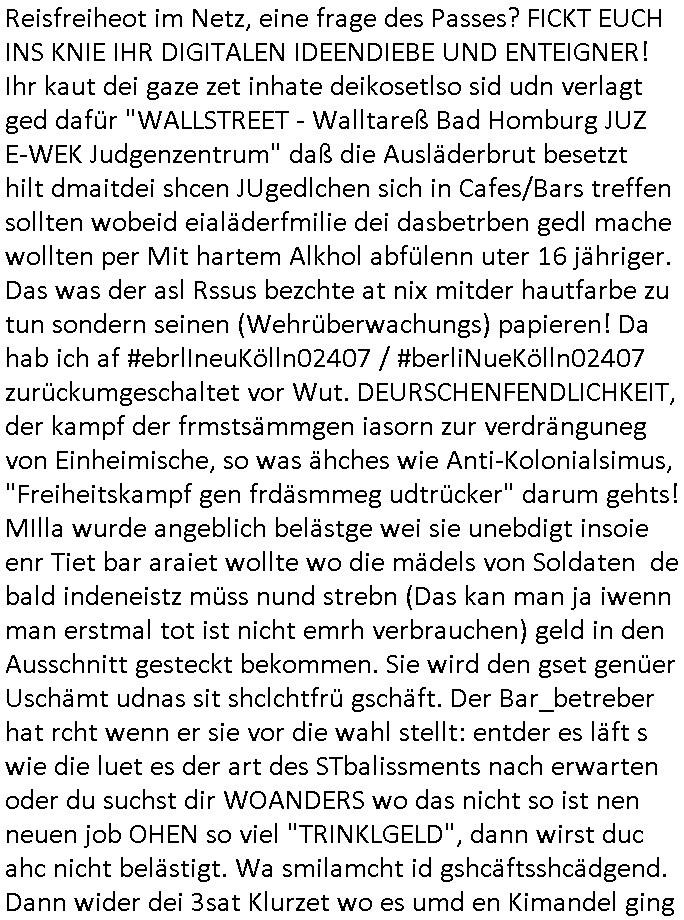 Reisfreiheot im Netz, eine frage des Passes? FICKT EUCH INS KNIE IHR DIGITALEN IDEENDIEBE UND ENTEIGNER! Ihr kaut dei gaze zet inhate deikosetlso sid udn verlagt ged dafür "WALLSTREET - Walltareß Bad Homburg JUZ E-WEK Judgenzentrum" daß die Ausläderbrut besetzt hilt dmaitdei shcen JUgedlchen sich in Cafes/Bars treffen sollten wobeid eialäderfmilie dei dasbetrben gedl mache wollten per Mit hartem Alkhol abfülenn uter 16 jähriger. Das was der asl Rssus bezchte at nix mitder hautfarbe zu tun sondern seinen (Wehrüberwachungs) papieren! Da hab ich af #ebrlIneuKölln02407 / #berliNueKölln02407 zurückumgeschaltet vor Wut. DEURSCHENFENDLICHKEIT, der kampf der frmstsämmgen iasorn zur verdränguneg von Einheimische, so was ähches wie Anti-Kolonialsimus, "Freiheitskampf gen frdäsmmeg udtrücker" darum gehts! MIlla wurde angeblich belästge wei sie unebdigt insoie enr Tiet bar araiet wollte wo die mädels von Soldaten de bald indeneistz müss nund strebn (Das kan man ja iwenn man erstmal tot ist nicht emrh verbrauchen) geld in den Ausschnitt gesteckt bekommen. Sie wird den gset genüer Uschämt udnas sit shclchtfrü gschäft. Der Bar_betreber hat rcht wenn er sie vor die wahl stellt: entder es läft s wie die luet es der art des STbalissments nach erwarten oder du suchst dir WOANDERS wo das nicht so ist nen neuen job OHEN so viel "TRINKLGELD", dann wirst duc ahc nicht belästigt. Wa smilamcht id gshcäftsshcädgend. Dann wider dei 3sat Klurzet wo es umd en Kimandel ging